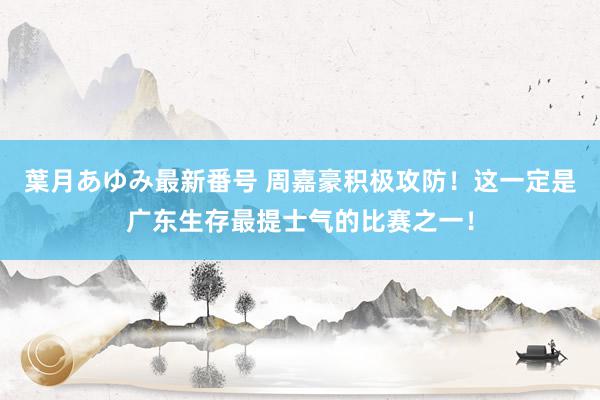 葉月あゆみ最新番号 周嘉豪积极攻防！这一定是广东生存最提士气的比赛之一！